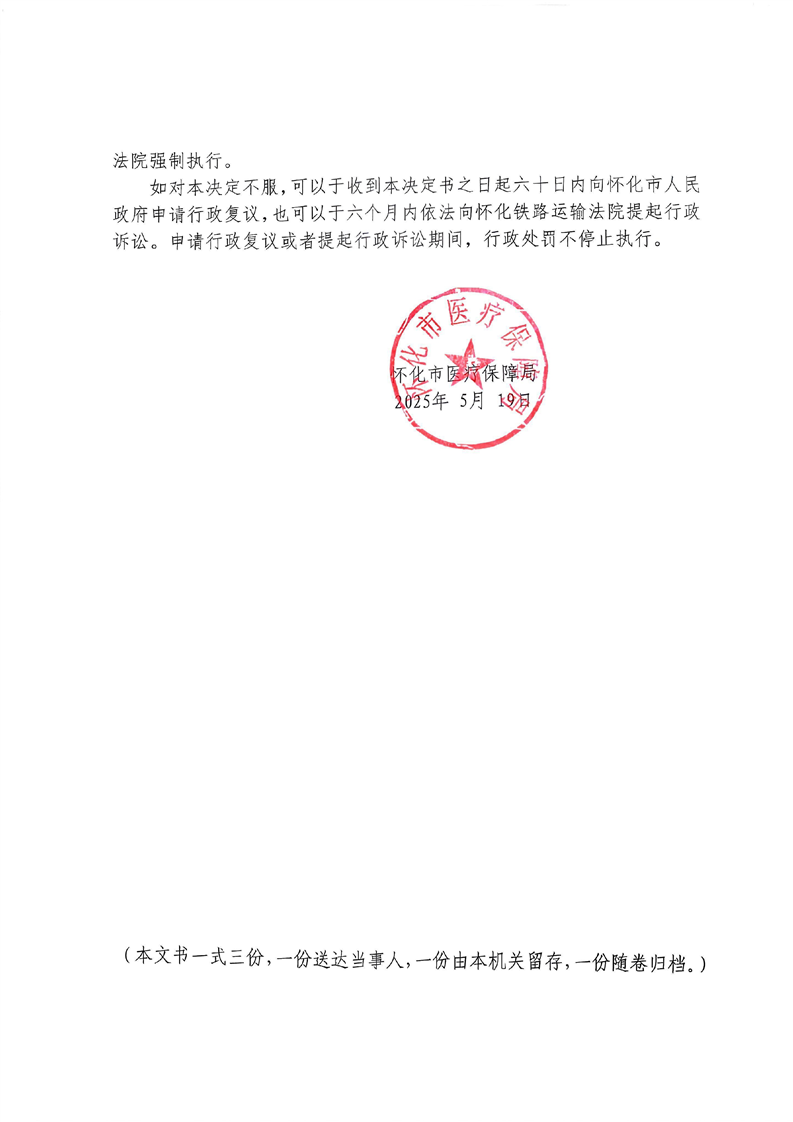 法院强制执行。

如对本决定不服，可以于收到本决定书之日起六十日内向怀化市人民政府申请行政复议，也可以于六个月内依法向怀化铁路运输法院提起行政诉讼。申请行政复议或者提起行政诉讼期间，行政处罚不停止执行。

怀化市医疗保障局

怀化市医疗保障局
2025年 5月 19日

（本文书一式三份，一份送达当事人，一份由本机关留存，一份随卷归档。）